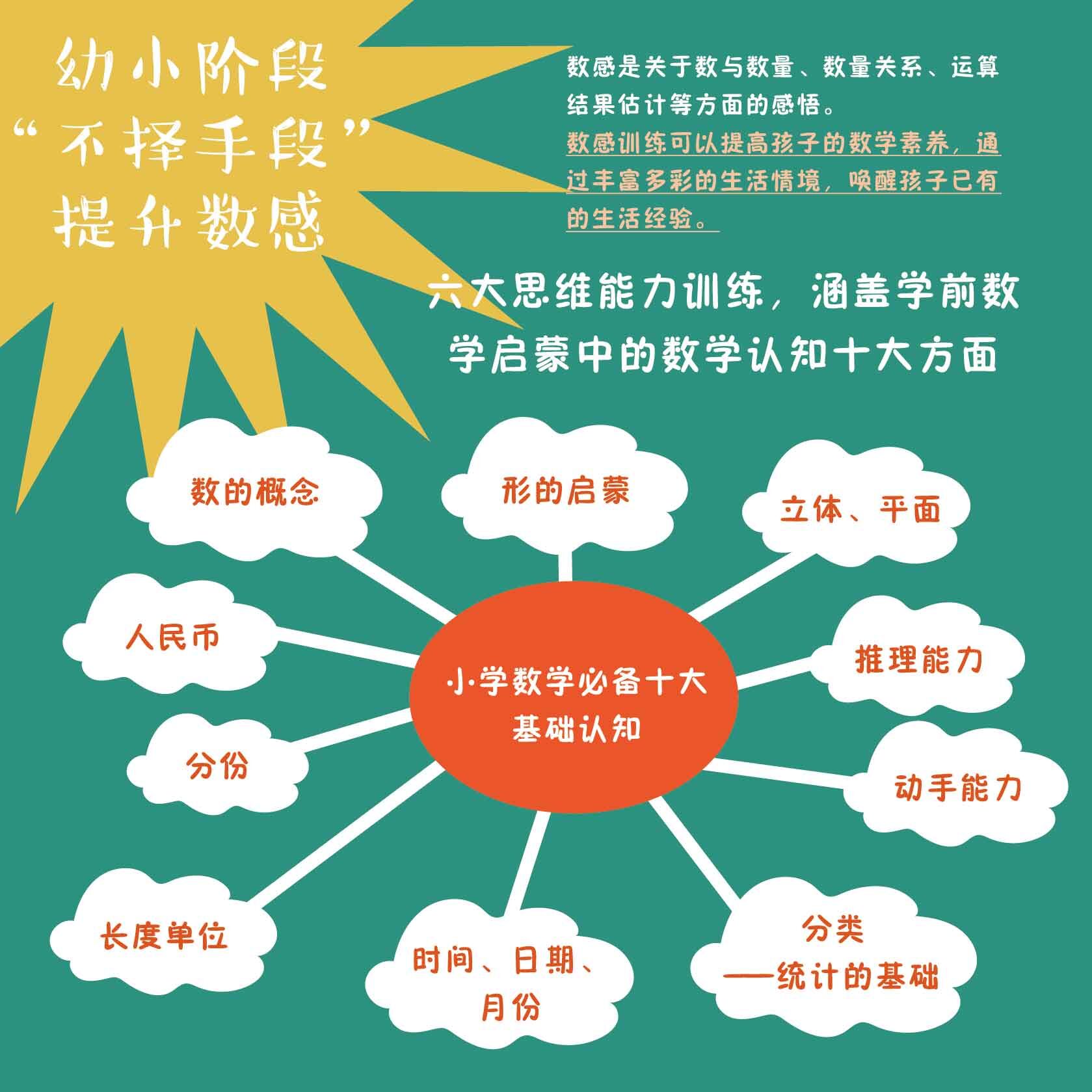 幼小阶段
“不择手段”
提升数感

数感是关于数与数量、数量关系、运算结果估计等方面的感悟。
数感训练可以提高孩子的数学素养，通过丰富多彩的生活情境，唤醒孩子已有的生活经验。

六大思维能力训练，涵盖学前数学启蒙中的数学认知十大方面

数的概念

形的启蒙

立体、平面

人民币

小学数学必备十大基础认知

推理能力

分份

动手能力

长度单位

时间、日期、月份

分类
——统计的基础